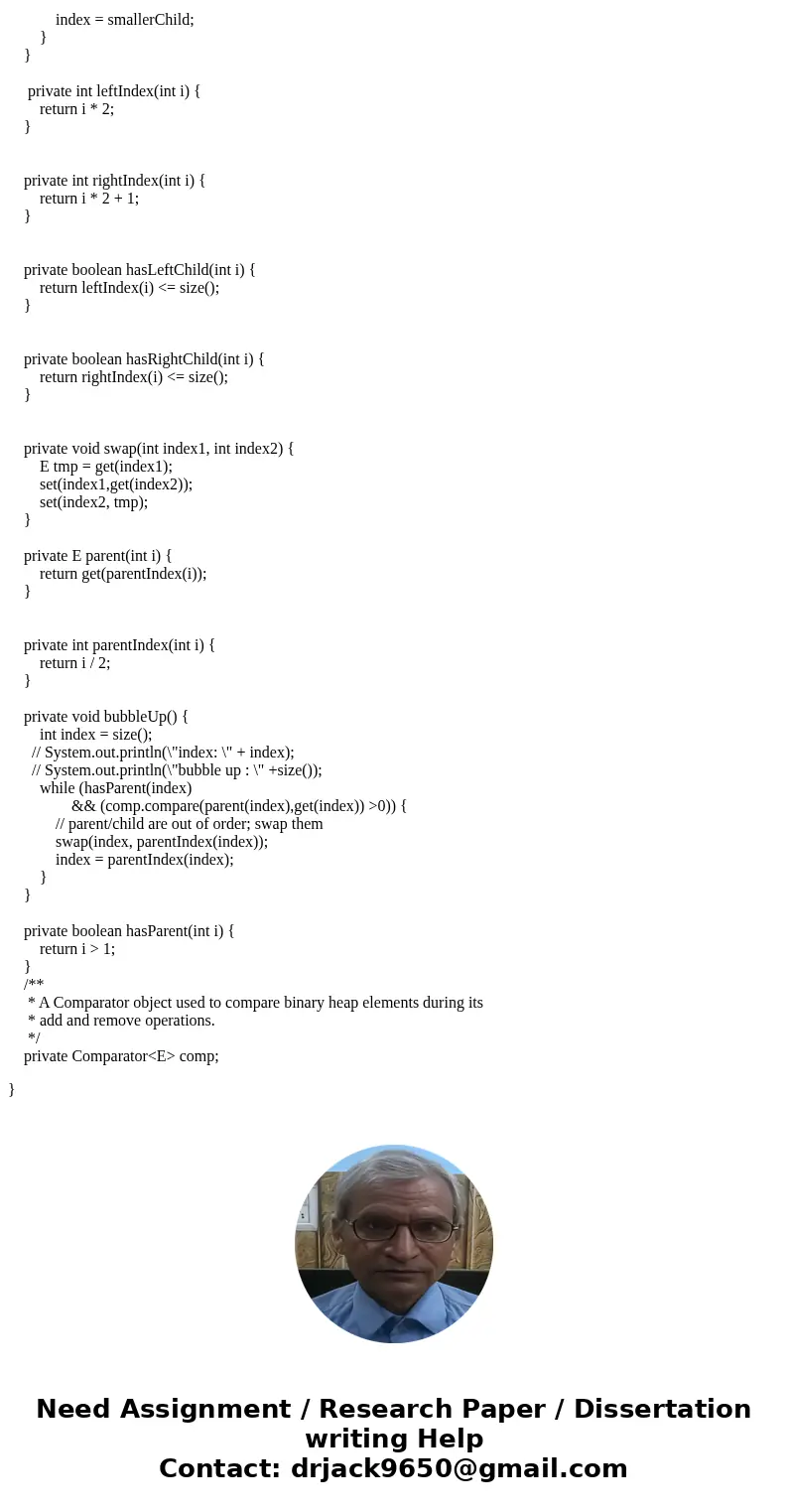 index = smallerChild;
        }
    }

     private int leftIndex(int i) {
        return i * 2;
    }

    private int rightIndex(int i) {
        return i * 2 + 1;
    }

    private boolean hasLeftChild(int i) {
        return leftIndex(i) <= size();
    }

    private boolean hasRightChild(int i) {
        return rightIndex(i) <= size();
    }

    private void swap(int index1, int index2) {
        E tmp = get(index1);
        set(index1,get(index2));
        set(index2, tmp);
    }

    private E parent(int i) {
        return get(parentIndex(i));
    }

    private int parentIndex(int i) {
        return i / 2;
    }

    private void bubbleUp() {
        int index = size();
      // System.out.println(\"index: \" + index);
      // System.out.println(\"bubble up : \" +size());
        while (hasParent(index)
                && (comp.compare(parent(index),get(index)) >0)) {
            // parent/child are out of order; swap them
            swap(index, parentIndex(index));
            index = parentIndex(index);
        }
    }

    private boolean hasParent(int i) {
        return i > 1;
    }
    /**
     * A Comparator object used to compare binary heap elements during its
     * add and remove operations.
     */
    private Comparator<E> comp;

}

Need Assignment / Research Paper / Dissertation writing Help
Contact: drjack9650@gmail.com